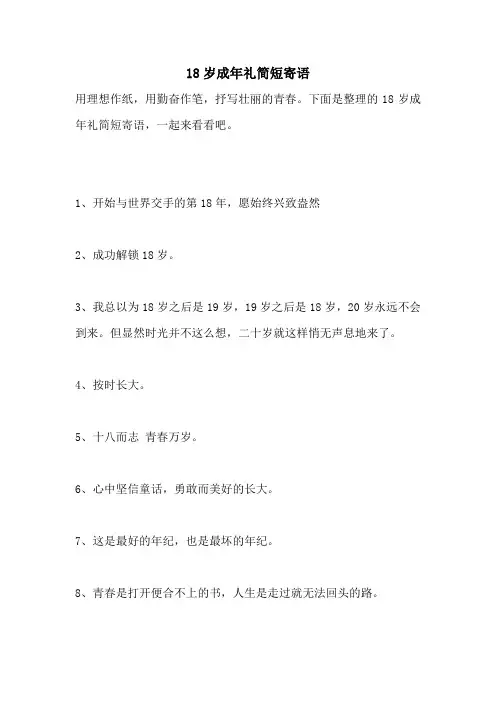 18 岁成年礼简短寄语

用理想作纸，用勤奋作笔，抒写壮丽的青春。下面是整理的 18 岁成年礼简短寄语，一起来看看吧。

1、开始与世界交手的第 18 年，愿始终兴致盎然

2、成功解锁 18 岁。

3、我总以为 18 岁之后是 19 岁，19 岁之后是 18 岁，20 岁永远不会到来。但显然时光并不这么想，二十岁就这样悄无声息地来了。

4、按时长大。

5、十八而志 青春万岁。

6、心中坚信童话，勇敢而美好的长大。

7、这是最好的年纪，也是最坏的年纪。

8、青春是打开便合不上的书，人生是走过就无法回头的路。